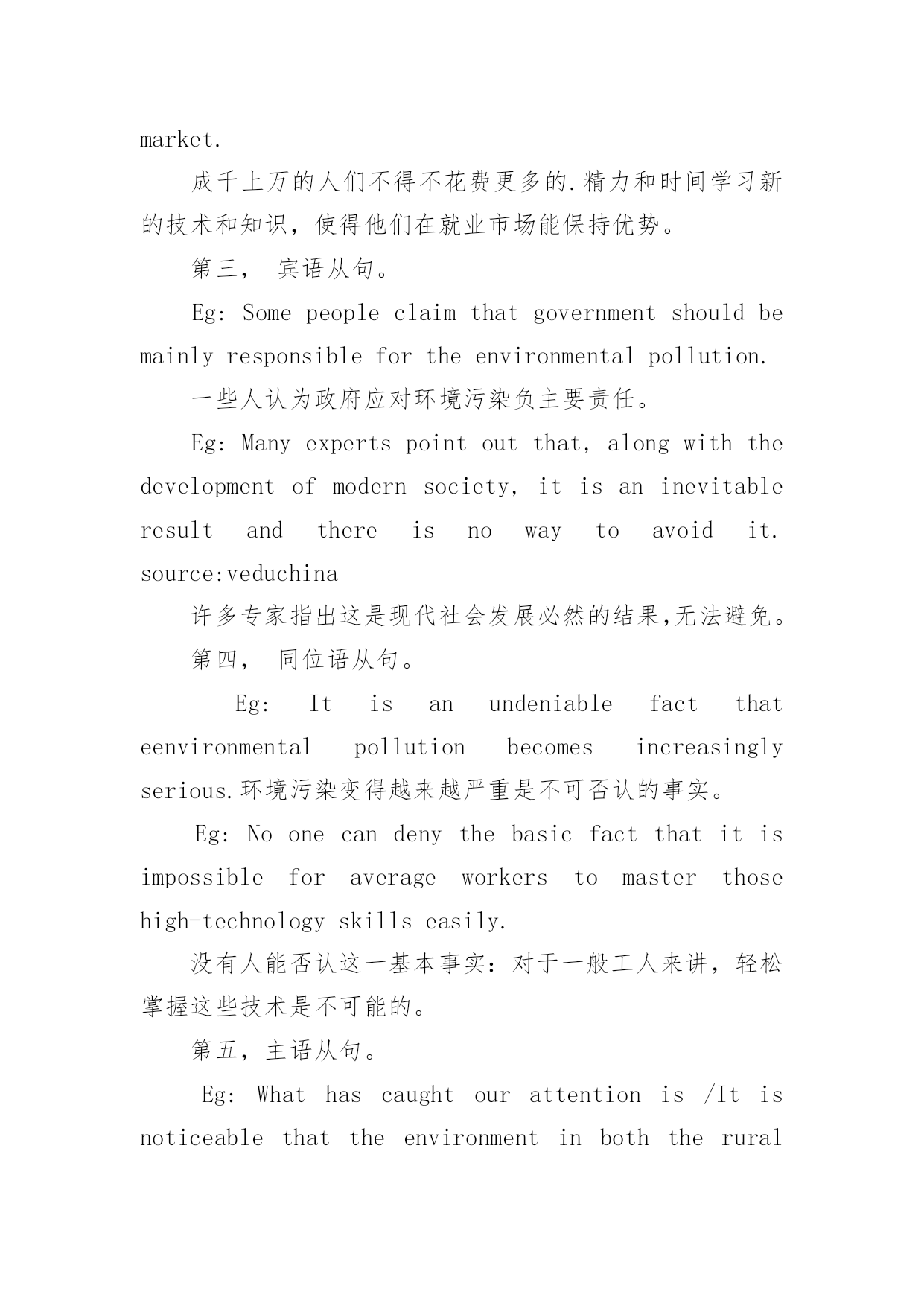 market.

成千上万的人们不得不花费更多的.精力和时间学习新的技术和知识，使得他们在就业市场能保持优势。

第三， 宾语从句。

Eg: Some people claim that government should be mainly responsible for the environmental pollution.

一些人认为政府应对环境污染负主要责任。

Eg: Many experts point out that, along with the development of modern society, it is an inevitable result and there is no way to avoid it. source:veduchina

许多专家指出这是现代社会发展必然的结果,无法避免。

第四， 同位语从句。

Eg: It is an undeniable fact that eenvironmental pollution becomes increasingly serious.环境污染变得越来越严重是不可否认的事实。

Eg: No one can deny the basic fact that it is impossible for average workers to master those high-technology skills easily.

没有人能否认这一基本事实：对于一般工人来讲，轻松掌握这些技术是不可能的。

第五，主语从句。

Eg: What has caught our attention is /It is noticeable that the environment in both the rural